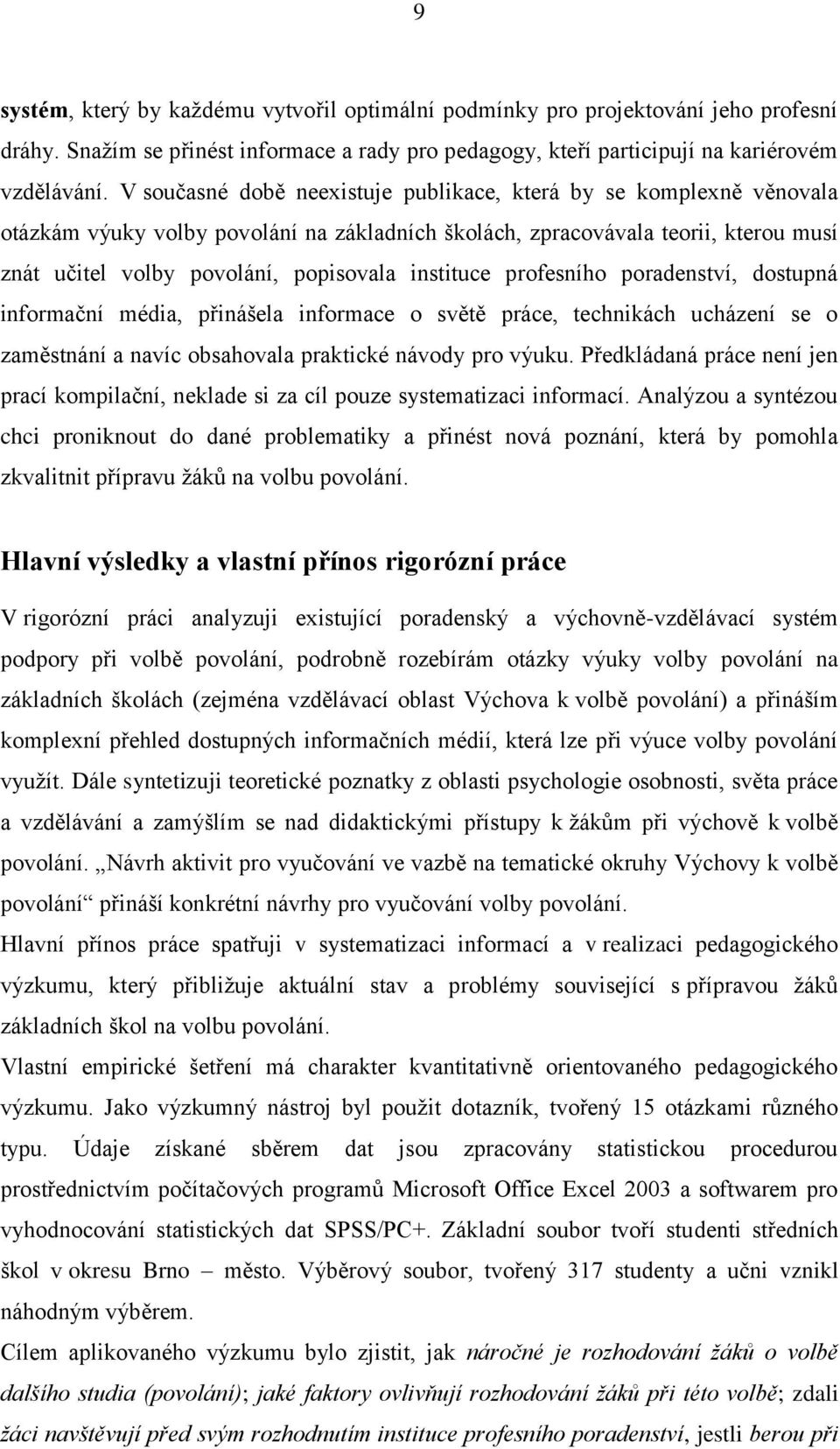 9

systém, který by každému vytvořil optimální podmínky pro projektování jeho profesní dráhy. Snažím se přinést informace a rady pro pedagogy, kteří participují na kariérovém vzdělávání. V současné době neexistuje publikace, která by se komplexně věnovala otázkám výuky volby povolání na základních školách, zpracovávala teorii, kterou musí znát učitel volby povolání, popisovala instituce profesního poradenství, dostupná informační média, přinášela informace o světě práce, technikách ucházení se o zaměstnání a navíc obsahovala praktické návody pro výuku. Předkládaná práce není jen prací kompilační, neklade si za cíl pouze systematizaci informací. Analýzou a syntézou chci proniknout do dané problematiky a přinést nová poznání, která by pomohla zkvalitnit přípravu žáků na volbu povolání.

Hlavní výsledky a vlastní přínos rigorózní práce

V rigorózní práci analyzuji existující poradenský a výchovně-vzdělávací systém podpory při volbě povolání, podrobně rozebírám otázky výuky volby povolání na základních školách (zejména vzdělávací oblast Výchova k volbě povolání) a přináším komplexní přehled dostupných informačních médií, která lze při výuce volby povolání využít. Dále syntetizuji teoretické poznatky z oblasti psychologie osobnosti, světa práce a vzdělávání a zamýšlím se nad didaktickými přístupy k žákům při výchově k volbě povolání. „Návrh aktivit pro vyučování ve vazbě na tematické okruhy Výchovy k volbě povolání“ přináší konkrétní návrhy pro vyučování volby povolání.

Hlavní přínos práce spatřuji v systematizaci informací a v realizaci pedagogického výzkumu, který přibližuje aktuální stav a problémy související s přípravou žáků základních škol na volbu povolání.

Vlastní empirické šetření má charakter kvantitativně orientovaného pedagogického výzkumu. Jako výzkumný nástroj byl použit dotazník, tvořený 15 otázkami různého typu. Údaje získané sběrem dat jsou zpracovány statistickou procedurou prostřednictvím počítačových programů Microsoft Office Excel 2003 a softwarem pro vyhodnocování statistických dat SPSS/PC+. Základní soubor tvoří studenti středních škol v okresu Brno – město. Výběrový soubor, tvořený 317 studenty a učni vznikl náhodným výběrem.

Cílem aplikovaného výzkumu bylo zjistit, jak náročné je rozhodování žáků o volbě dalšího studia (povolání); jaké faktory ovlivňují rozhodování žáků při této volbě; zdali žáci navštěvují před svým rozhodnutím instituce profesního poradenství, jestli berou při